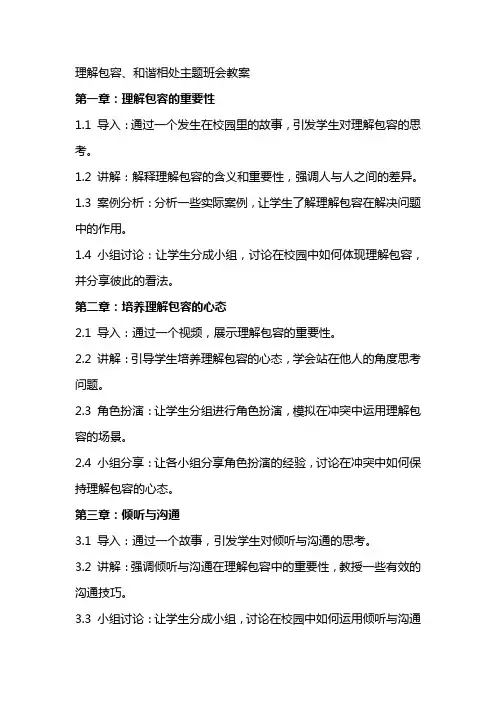 理解包容、和谐相处主题班会教案

第一章：理解包容的重要性

1.1 导入：通过一个发生在校园里的故事，引发学生对理解包容的思考。

1.2 讲解：解释理解包容的含义和重要性，强调人与人之间的差异。

1.3 案例分析：分析一些实际案例，让学生了解理解包容在解决问题中的作用。

1.4 小组讨论：让学生分成小组，讨论在校园中如何体现理解包容，并分享彼此的看法。

第二章：培养理解包容的心态

2.1 导入：通过一个视频，展示理解包容的重要性。

2.2 讲解：引导学生培养理解包容的心态，学会站在他人的角度思考问题。

2.3 角色扮演：让学生分组进行角色扮演，模拟在冲突中运用理解包容的场景。

2.4 小组分享：让各小组分享角色扮演的经验，讨论在冲突中如何保持理解包容的心态。

第三章：倾听与沟通

3.1 导入：通过一个故事，引发学生对倾听与沟通的思考。

3.2 讲解：强调倾听与沟通在理解包容中的重要性，教授一些有效的沟通技巧。

3.3 小组讨论：让学生分成小组，讨论在校园中如何运用倾听与沟通